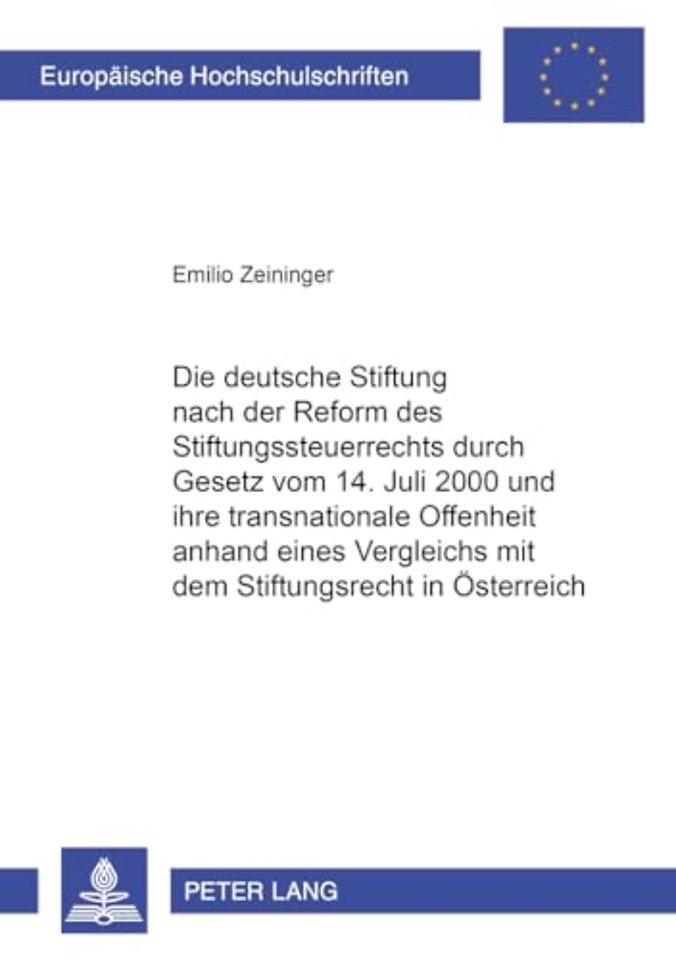 Europäische Hochschulschriften

Emilio Zeininger

Die deutsche Stiftung nach der Reform des Stiftungssteuerrechts durch Gesetz vom 14. Juli 2000 und ihre transnationale Offenheit anhand eines Vergleichs mit dem Stiftungsrecht in Österreich

PETER LANG